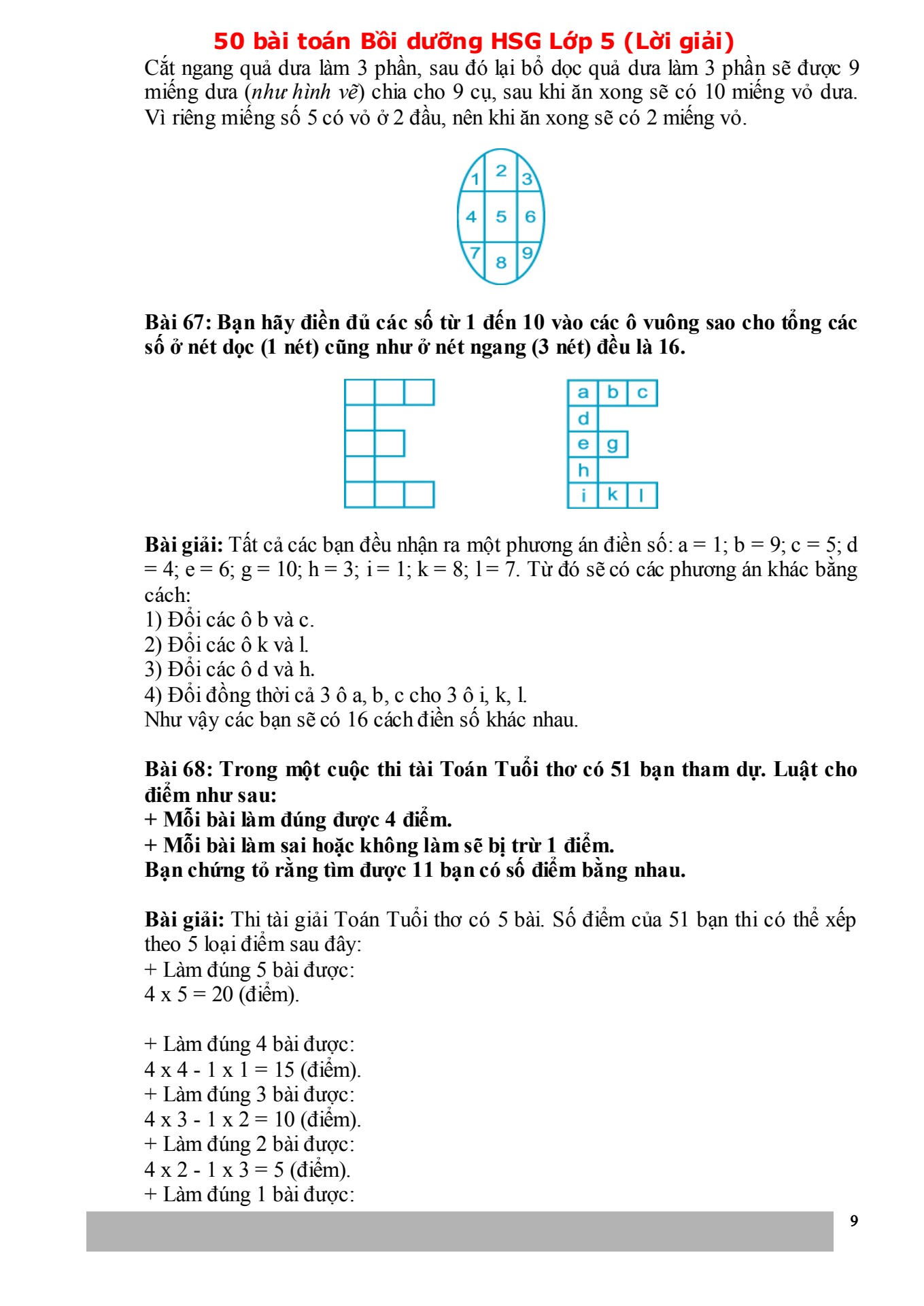 50 bài toán Bồi dưỡng HSG Lớp 5 (Lời giải)

Cắt ngang quả dưa làm 3 phần, sau đó lại bổ dọc quả dưa làm 3 phần sẽ được 9 miếng dưa (như hình vẽ) chia cho 9 cụ, sau khi ăn xong sẽ có 10 miếng vỏ dưa. Vì riêng miếng số 5 có vỏ ở 2 đầu, nên khi ăn xong sẽ có 2 miếng vỏ.

1 2 3
4 5 6
7 8 9

Bài 67: Bạn hãy điền đủ các số từ 1 đến 10 vào các ô vuông sao cho tổng các số ở nét dọc (1 nét) cũng như ở nét ngang (3 nét) đều là 16.

a b c
d
e g
h
i k l

Bài giải: Tất cả các bạn đều nhận ra một phương án điền số: a = 1; b = 9; c = 5; d = 4; e = 6; g = 10; h = 3; i = 1; k = 8; l = 7. Từ đó sẽ có các phương án khác bằng cách:
1) Đổi các ô b và c.
2) Đổi các ô k và l.
3) Đổi các ô d và h.
4) Đổi đồng thời cả 3 ô a, b, c cho 3 ô i, k, l.
Như vậy các bạn sẽ có 16 cách điền số khác nhau.

Bài 68: Trong một cuộc thi tài Toán Tuổi thơ có 51 bạn tham dự. Luật cho điểm như sau:
+ Mỗi bài làm đúng được 4 điểm.
+ Mỗi bài làm sai hoặc không làm sẽ bị trừ 1 điểm.
Bạn chứng tỏ rằng tìm được 11 bạn có số điểm bằng nhau.

Bài giải: Thi tài giải Toán Tuổi thơ có 5 bài. Số điểm của 51 bạn thi có thể xếp theo 5 loại điểm sau đây:
+ Làm đúng 5 bài được:
4 x 5 = 20 (điểm).

+ Làm đúng 4 bài được:
4 x 4 - 1 x 1 = 15 (điểm).
+ Làm đúng 3 bài được:
4 x 3 - 1 x 2 = 10 (điểm).
+ Làm đúng 2 bài được:
4 x 2 - 1 x 3 = 5 (điểm).
+ Làm đúng 1 bài được:

9